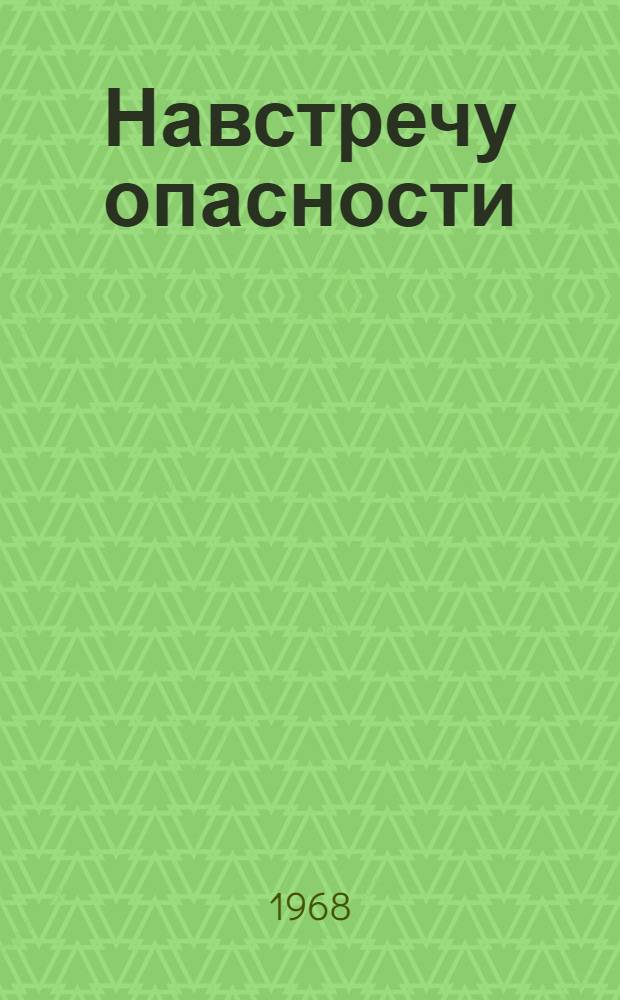 Навстречу опасности

1968